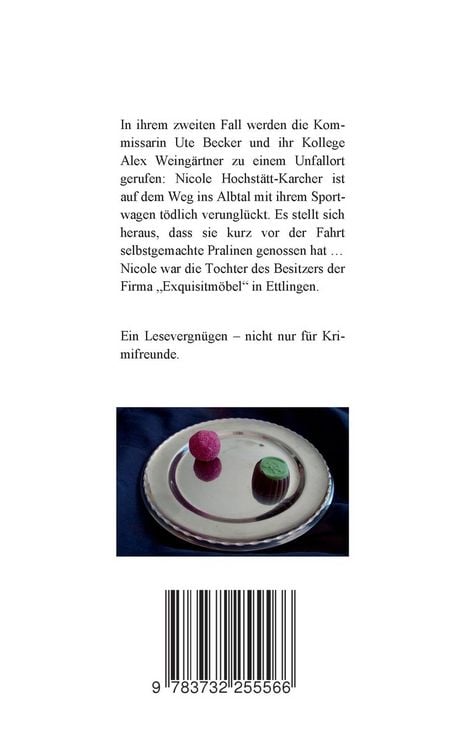 In ihrem zweiten Fall werden die Kommissarin Ute Becker und ihr Kollege Alex Weingärtner zu einem Unfallort gerufen: Nicole Hochstätt-Karcher ist auf dem Weg ins Albtal mit ihrem Sportwagen tödlich verunglückt. Es stellt sich heraus, dass sie kurz vor der Fahrt selbstgemachte Pralinen genossen hat … Nicole war die Tochter des Besitzers der Firma „Exquisitmöbel“ in Ettlingen.

Ein Lesevergnügen – nicht nur für Krimifreunde.

9 783732 255566